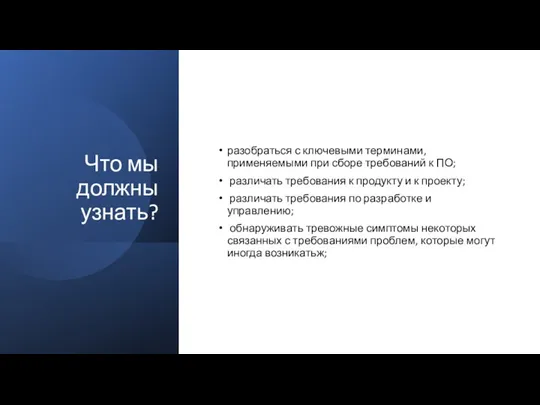 Что мы должны узнать?

• разобраться с ключевыми терминами, применяемыми при сборе требований к ПО;
• различать требования к продукту и к проекту;
• различать требования по разработке и управлению;
• обнаруживать тревожные симптомы некоторых связанных с требованиями проблем, которые могут иногда возникатьж;